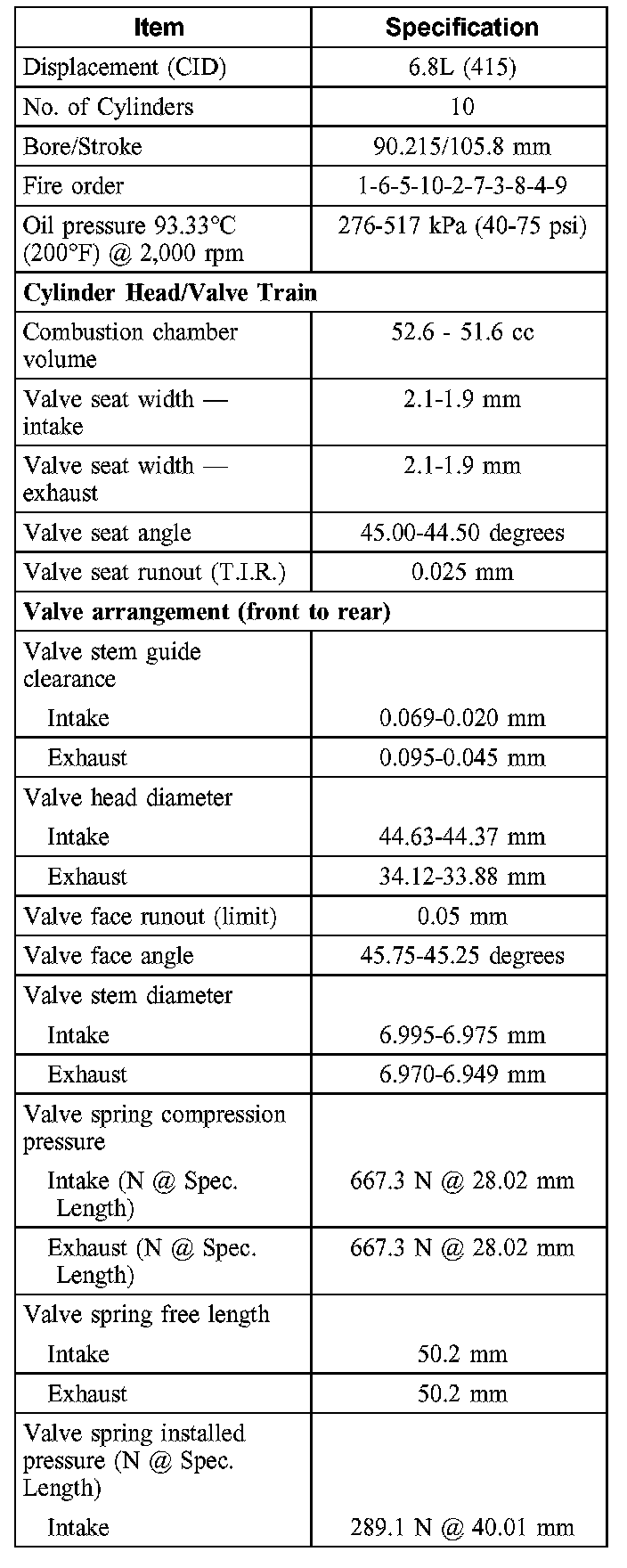 | Item | Specification |
|---|---|
| Displacement (CID) | 6.8L (415) |
| No. of Cylinders | 10 |
| Bore/Stroke | 90.215/105.8 mm |
| Fire order | 1-6-5-10-2-7-3-8-4-9 |
| Oil pressure 93.33°C (200°F) @ 2,000 rpm | 276-517 kPa (40-75 psi) |
| **Cylinder Head/Valve Train** | |
| Combustion chamber volume | 52.6 - 51.6 cc |
| Valve seat width — intake | 2.1-1.9 mm |
| Valve seat width — exhaust | 2.1-1.9 mm |
| Valve seat angle | 45.00-44.50 degrees |
| Valve seat runout (T.I.R.) | 0.025 mm |
| **Valve arrangement (front to rear)** | |
| Valve stem guide clearance | |
| Intake | 0.069-0.020 mm |
| Exhaust | 0.095-0.045 mm |
| Valve head diameter | |
| Intake | 44.63-44.37 mm |
| Exhaust | 34.12-33.88 mm |
| Valve face runout (limit) | 0.05 mm |
| Valve face angle | 45.75-45.25 degrees |
| Valve stem diameter | |
| Intake | 6.995-6.975 mm |
| Exhaust | 6.970-6.949 mm |
| Valve spring compression pressure | |
| Intake (N @ Spec. Length) | 667.3 N @ 28.02 mm |
| Exhaust (N @ Spec. Length) | 667.3 N @ 28.02 mm |
| Valve spring free length | |
| Intake | 50.2 mm |
| Exhaust | 50.2 mm |
| Valve spring installed pressure (N @ Spec. Length) | |
| Intake | 289.1 N @ 40.01 mm |